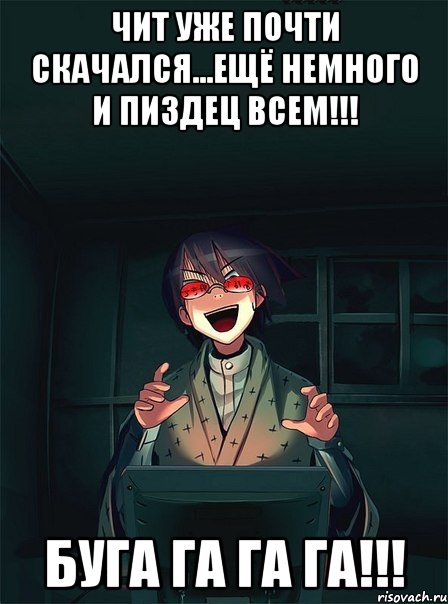 ЧИТ УЖЕ ПОЧТИ СКАЧАЛСЯ...ЕЩЁ НЕМНОГО И ПИЗДЕЦ ВСЕМ!!!

БУГА ГА ГА ГА!!!

risovach.ru